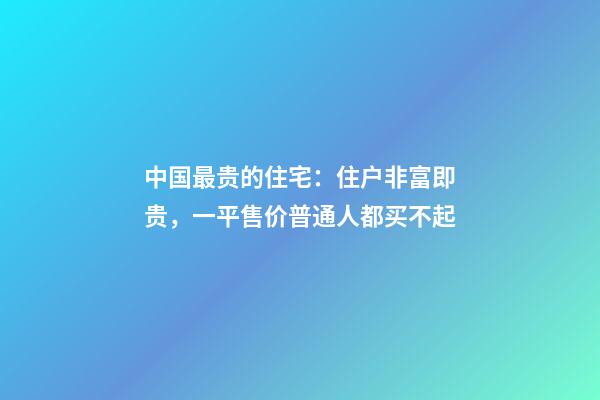 中国最贵的住宅：住户非富即贵，一平售价普通人都买不起